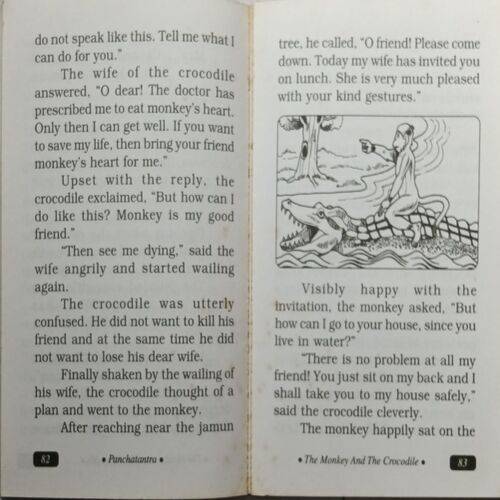 do not speak like this. Tell me what I can do for you."

The wife of the crocodile answered, "O dear! The doctor has prescribed me to eat monkey's heart. Only then I can get well. If you want to save my life, then bring your friend monkey's heart for me."

Upset with the reply, the crocodile exclaimed, "But how can I do like this? Monkey is my good friend."

"Then see me dying," said the wife angrily and started wailing again.

The crocodile was utterly confused. He did not want to kill his friend and at the same time he did not want to lose his dear wife.

Finally shaken by the wailing of his wife, the crocodile thought of a plan and went to the monkey.

After reaching near the jamun

82 • Panchatantra •

tree, he called, "O friend! Please come down. Today my wife has invited you on lunch. She is very much pleased with your kind gestures."

Visibly happy with the invitation, the monkey asked, "But how can I go to your house, since you live in water?"

"There is no problem at all my friend! You just sit on my back and I shall take you to my house safely," said the crocodile cleverly.

The monkey happily sat on the

• The Monkey And The Crocodile • 83